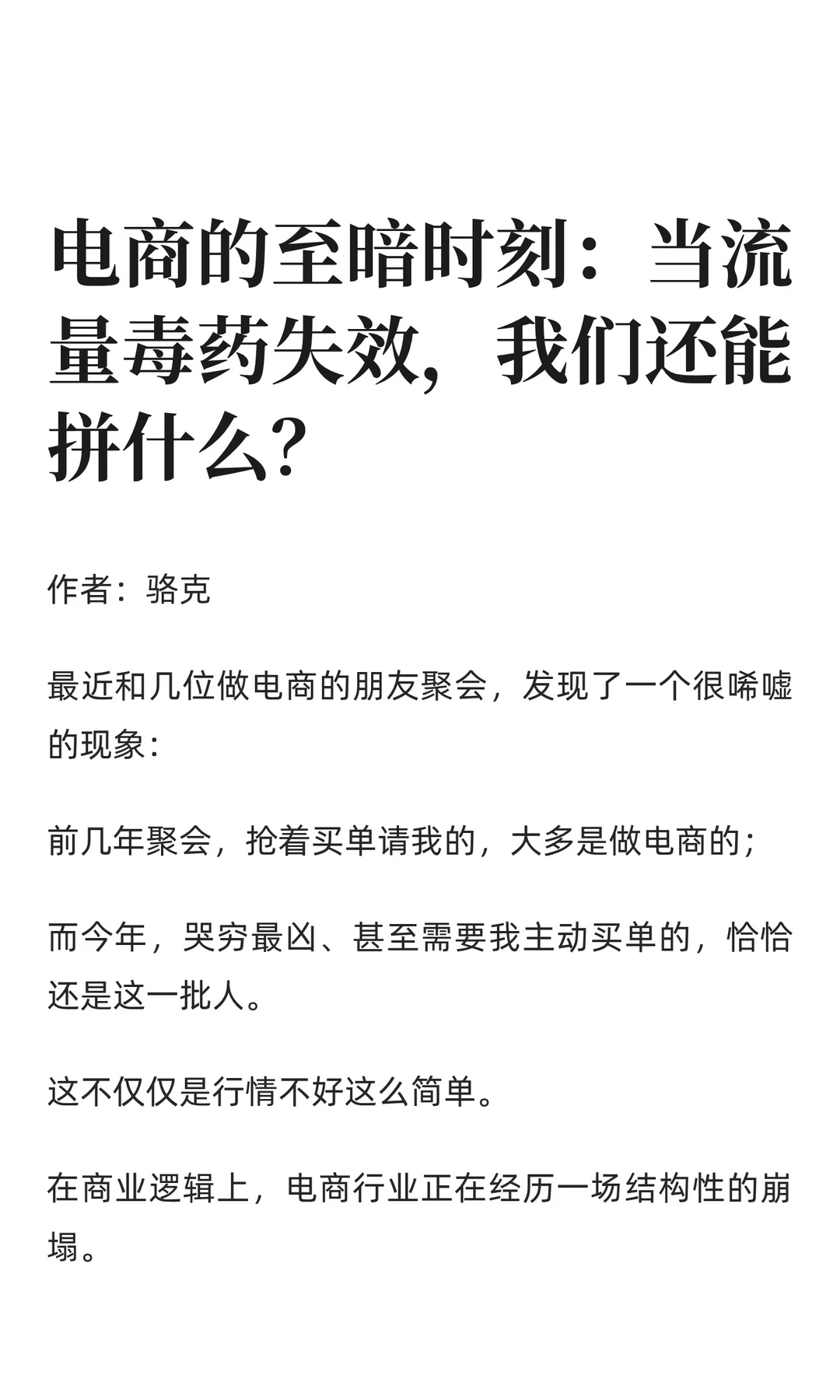 电商的至暗时刻：当流量毒药失效，我们还能拼什么？

作者：骆克

最近和几位做电商的朋友聚会，发现了一个很唏嘘的现象：

前几年聚会，抢着买单请我的，大多是做电商的；

而今年，哭穷最凶、甚至需要我主动买单的，恰恰还是这一批人。

这不仅仅是行情不好这么简单。

在商业逻辑上，电商行业正在经历一场结构性的崩塌。